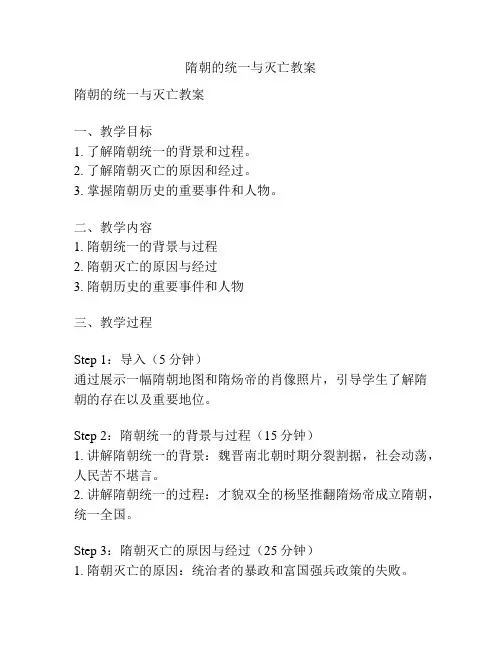 隋朝的统一与灭亡教案

隋朝的统一与灭亡教案

一、教学目标
1. 了解隋朝统一的背景和过程。
2. 了解隋朝灭亡的原因和经过。
3. 掌握隋朝历史的重要事件和人物。

二、教学内容
1. 隋朝统一的背景与过程
2. 隋朝灭亡的原因与经过
3. 隋朝历史的重要事件和人物

三、教学过程

Step 1：导入（5 分钟）
通过展示一幅隋朝地图和隋炀帝的肖像照片，引导学生了解隋朝的存在以及重要地位。

Step 2：隋朝统一的背景与过程（15 分钟）
1. 讲解隋朝统一的背景：魏晋南北朝时期分裂割据，社会动荡，人民苦不堪言。
2. 讲解隋朝统一的过程：才貌双全的杨坚推翻隋炀帝成立隋朝，统一全国。

Step 3：隋朝灭亡的原因与经过（25 分钟）
1. 隋朝灭亡的原因：统治者的暴政和富国强兵政策的失败。